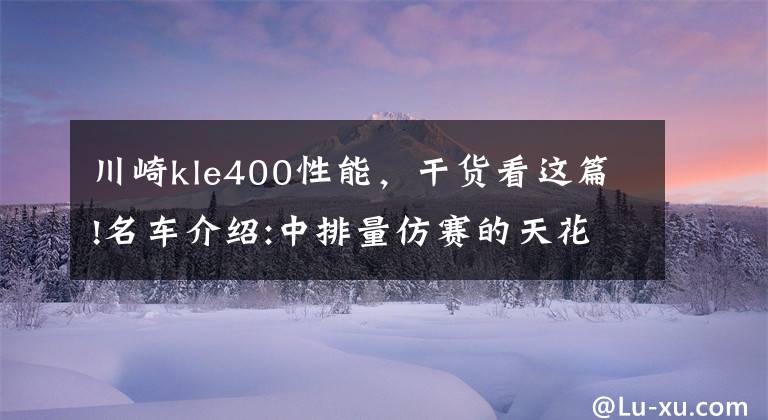 川崎kle400性能，干货看这篇!名车介绍:中排量仿赛的天花

@Lu-xu.com